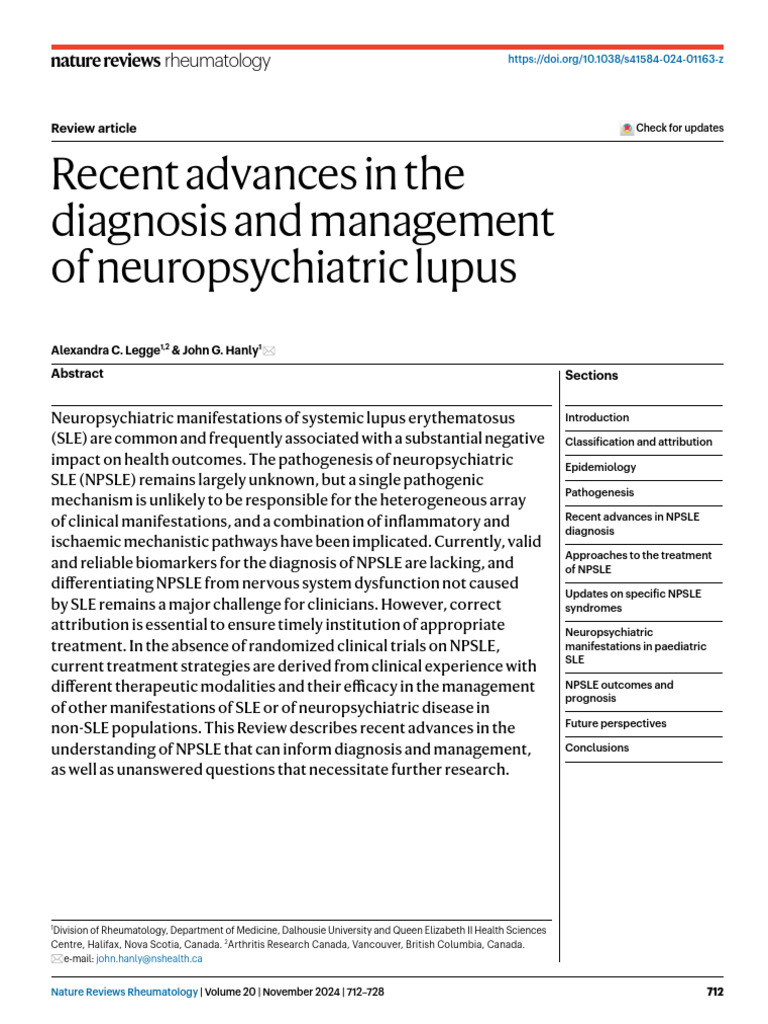 nature reviews rheumatology

https://doi.org/10.1038/s41584-024-01163-z

Review article

Check for updates

Recent advances in the diagnosis and management of neuropsychiatric lupus

Alexandra C. Legge$^{1,2}$ & John G. Hanly$^{1}$

Abstract

Neuropsychiatric manifestations of systemic lupus erythematosus (SLE) are common and frequently associated with a substantial negative impact on health outcomes. The pathogenesis of neuropsychiatric SLE (NPSLE) remains largely unknown, but a single pathogenic mechanism is unlikely to be responsible for the heterogeneous array of clinical manifestations, and a combination of inflammatory and ischaemic mechanistic pathways have been implicated. Currently, valid and reliable biomarkers for the diagnosis of NPSLE are lacking, and differentiating NPSLE from nervous system dysfunction not caused by SLE remains a major challenge for clinicians. However, correct attribution is essential to ensure timely institution of appropriate treatment. In the absence of randomized clinical trials on NPSLE, current treatment strategies are derived from clinical experience with different therapeutic modalities and their efficacy in the management of other manifestations of SLE or of neuropsychiatric disease in non-SLE populations. This Review describes recent advances in the understanding of NPSLE that can inform diagnosis and management, as well as unanswered questions that necessitate further research.

Sections

Introduction

Classification and attribution

Epidemiology

Pathogenesis

Recent advances in NPSLE diagnosis

Approaches to the treatment of NPSLE

Updates on specific NPSLE syndromes

Neuropsychiatric manifestations in paediatric SLE

NPSLE outcomes and prognosis

Future perspectives

Conclusions

$^{1}$Division of Rheumatology, Department of Medicine, Dalhousie University and Queen Elizabeth II Health Sciences Centre, Halifax, Nova Scotia, Canada. $^{2}$Arthritis Research Canada, Vancouver, British Columbia, Canada. e-mail: john.hanly@nshealth.ca

Nature Reviews Rheumatology | Volume 20 | November 2024 | 712–728

712